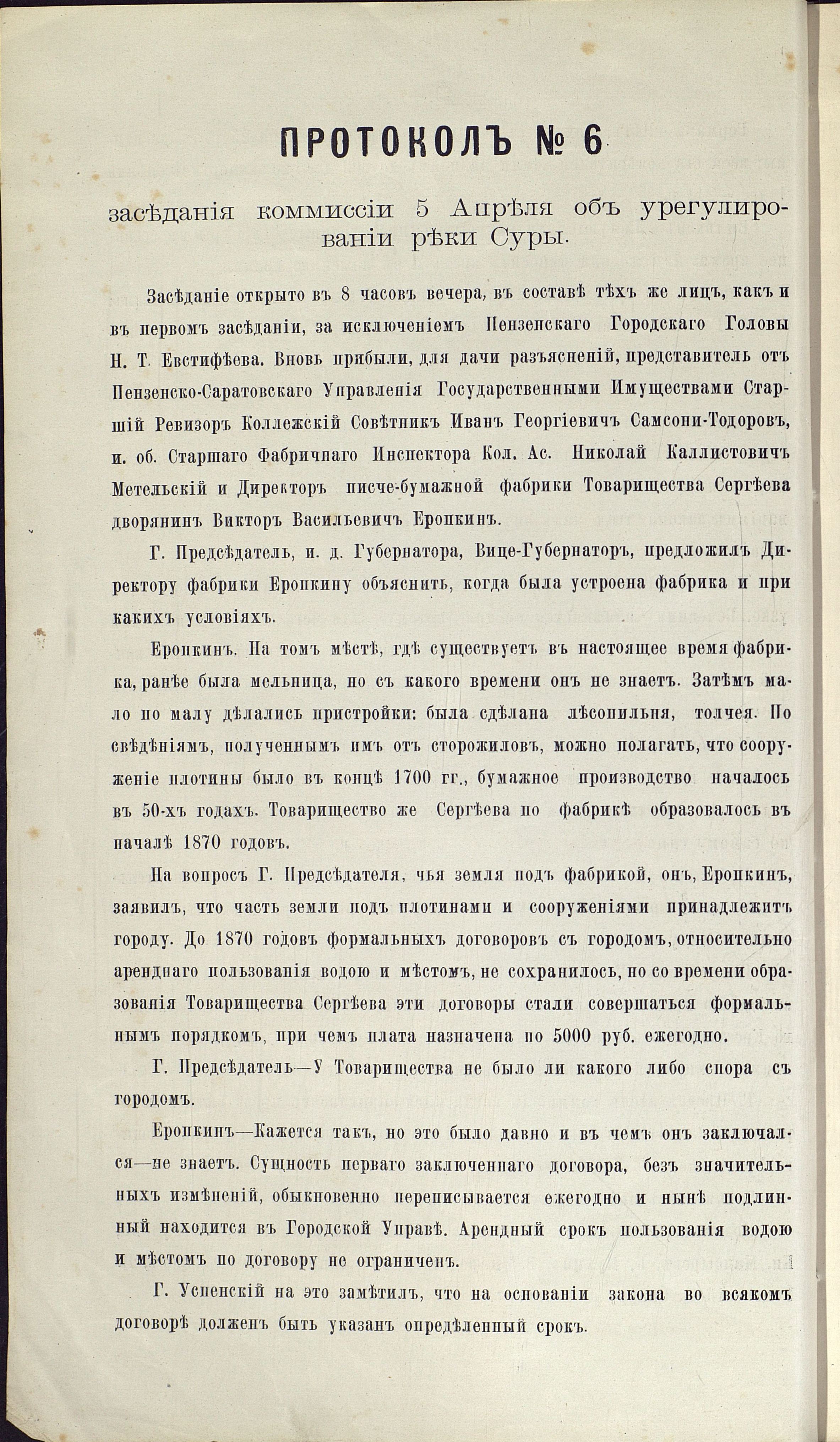 ПРОТОКОЛЪ № 6

засѣданія коммиссіи 5 Апрѣля объ урегулированіи рѣки Суры.

Засѣданіе открыто въ 8 часовъ вечера, въ составѣ тѣхъ же лицъ, какъ и въ первомъ засѣданіи, за исключеніемъ Пензенскаго Городскаго Головы Н. Т. Евстифѣева. Вновь прибыли, для дачи разъясненій, представитель отъ Пензенско-Саратовскаго Управленія Государственными Имуществами Старшій Ревизоръ Коллежскій Совѣтникъ Иванъ Георгіевичъ Самсони-Тодоровъ, и. об. Старшаго Фабричнаго Инспектора Кол. Ас. Николай Каллистовичъ Метельскій и Директоръ писче-бумажной фабрики Товарищества Сергѣева дворянинъ Викторъ Васильевичъ Еропкинъ.

Г. Предсѣдатель, и. д. Губернатора, Вице-Губернаторъ, предложилъ Директору фабрики Еропкину объяснить, когда была устроена фабрика и при какихъ условіяхъ.

Еропкинъ. На томъ мѣстѣ, гдѣ существуетъ въ настоящее время фабрика, ранѣе была мельница, но съ какого времени онъ не знаетъ. Затѣмъ мало по малу дѣлались пристройки: была сдѣлана лѣсопильня, толчея. По свѣдѣніямъ, полученнымъ имъ отъ сторожиловъ, можно полагать, что сооруженіе плотины было въ концѣ 1700 гг., бумажное производство началось въ 50-хъ годахъ. Товарищество же Сергѣева по фабрикѣ образовалось въ началѣ 1870 годовъ.

На вопросъ Г. Предсѣдателя, чья земля подъ фабрикой, онъ, Еропкинъ, заявилъ, что часть земли подъ плотинами и сооруженіями принадлежитъ городу. До 1870 годовъ формальныхъ договоровъ съ городомъ, относительно аренднаго пользованія водою и мѣстомъ, не сохранилось, но со времени образованія Товарищества Сергѣева эти договоры стали совершаться формальнымъ порядкомъ, при чемъ плата назначена по 5000 руб. ежегодно.

Г. Предсѣдатель—У Товарищества не было ли какого либо спора съ городомъ.

Еропкинъ—Кажется такъ, но это было давно и въ чемъ онъ заключался—не знаетъ. Сущность перваго заключеннаго договора, безъ значительныхъ измѣненій, обыкновенно переписывается ежегодно и нынѣ подлинный находится въ Городской Управѣ. Арендный срокъ пользованія водою и мѣстомъ по договору не ограниченъ.

Г. Успенскій на это замѣтилъ, что на основаніи закона во всякомъ договорѣ долженъ быть указанъ опредѣленный срокъ.